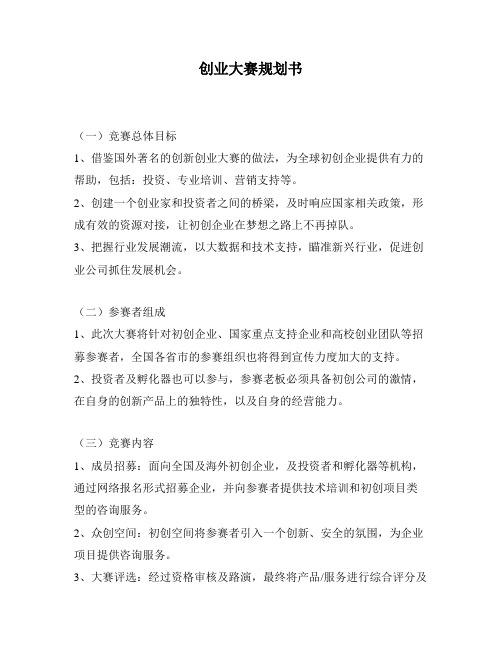 创业大赛规划书

（一）竞赛总体目标

1、借鉴国外著名的创新创业大赛的做法，为全球初创企业提供有力的帮助，包括：投资、专业培训、营销支持等。

2、创建一个创业家和投资者之间的桥梁，及时响应国家相关政策，形成有效的资源对接，让初创企业在梦想之路上不再掉队。

3、把握行业发展潮流，以大数据和技术支持，瞄准新兴行业，促进创业公司抓住发展机会。

（二）参赛者组成

1、此次大赛将针对初创企业、国家重点支持企业和高校创业团队等招募参赛者，全国各省市的参赛组织也将得到宣传力度加大的支持。

2、投资者及孵化器也可以参与，参赛老板必须具备初创公司的激情，在自身的创新产品上的独特性，以及自身的经营能力。

（三）竞赛内容

1、成员招募：面向全国及海外初创企业，及投资者和孵化器等机构，通过网络报名形式招募企业，并向参赛者提供技术培训和初创项目类型的咨询服务。

2、众创空间：初创空间将参赛者引入一个创新、安全的氛围，为企业项目提供咨询服务。

3、大赛评选：经过资格审核及路演，最终将产品/服务进行综合评分及